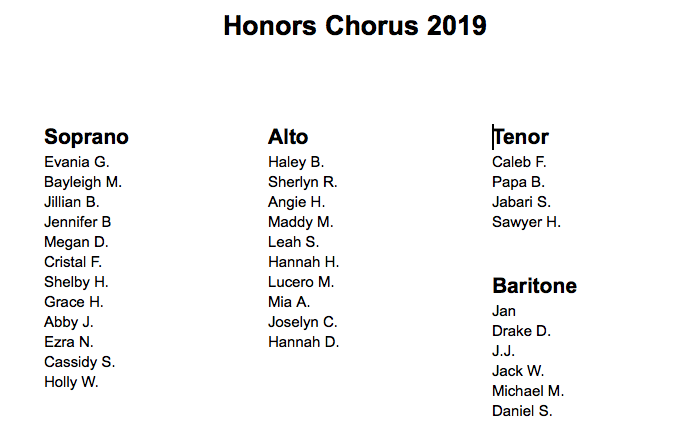 Honors Chorus 2019

Soprano
Evania G.
Bayleigh M.
Jillian B.
Jennifer B
Megan D.
Cristal F.
Shelby H.
Grace H.
Abby J.
Ezra N.
Cassidy S.
Holly W.

Alto
Haley B.
Sherlyn R.
Angie H.
Maddy M.
Leah S.
Hannah H.
Lucero M.
Mia A.
Joselyn C.
Hannah D.

Tenor
Caleb F.
Papa B.
Jabari S.
Sawyer H.

Baritone
Jan
Drake D.
J.J.
Jack W.
Michael M.
Daniel S.